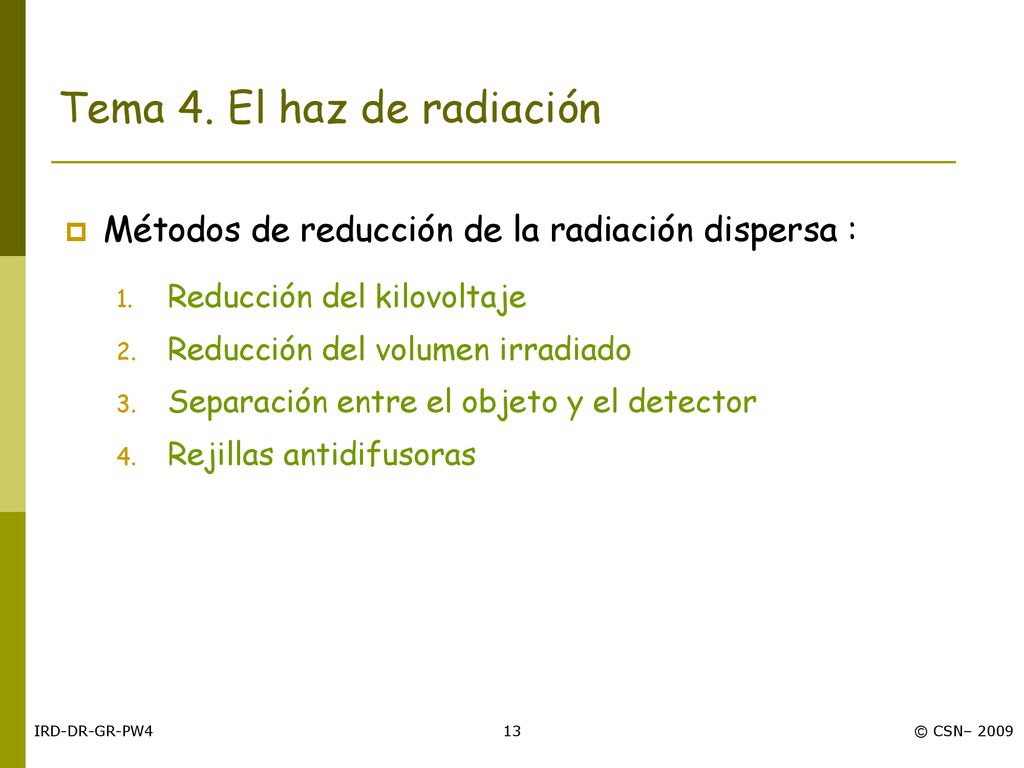 Tema 4. El haz de radiación

Métodos de reducción de la radiación dispersa :

1. Reducción del kilovoltaje
2. Reducción del volumen irradiado
3. Separación entre el objeto y el detector
4. Rejillas antidifusoras

IRD-DR-GR-PW4

13

© CSN– 2009